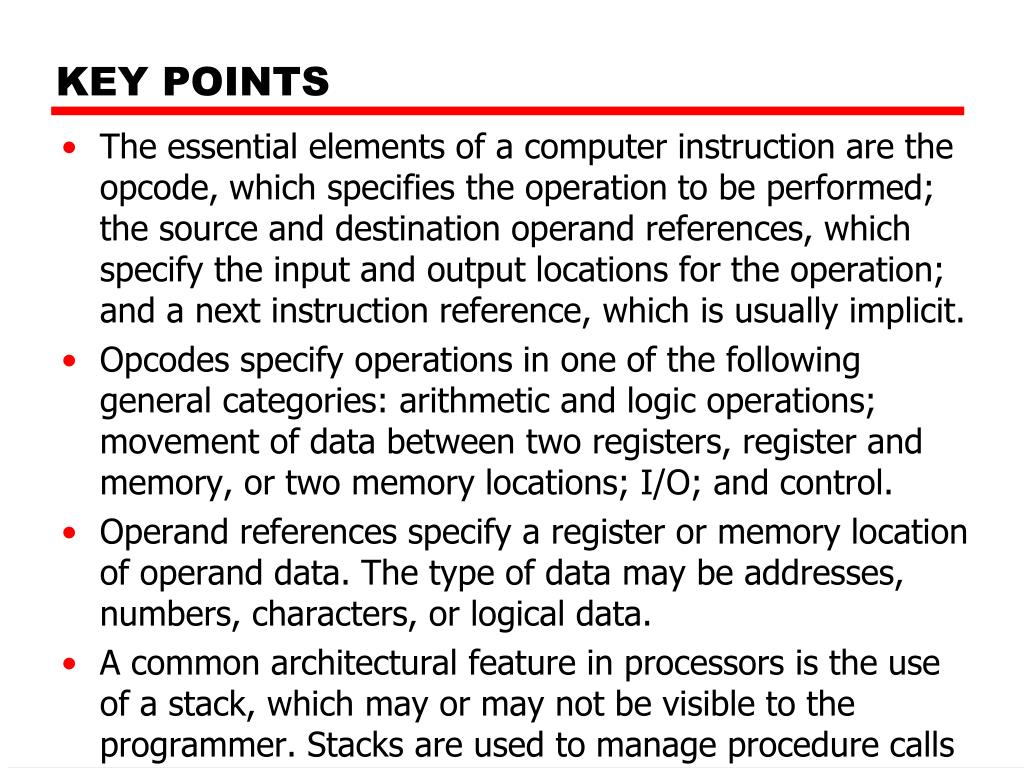 KEY POINTS

• The essential elements of a computer instruction are the opcode, which specifies the operation to be performed; the source and destination operand references, which specify the input and output locations for the operation; and a next instruction reference, which is usually implicit.

• Opcodes specify operations in one of the following general categories: arithmetic and logic operations; movement of data between two registers, register and memory, or two memory locations; I/O; and control.

• Operand references specify a register or memory location of operand data. The type of data may be addresses, numbers, characters, or logical data.

• A common architectural feature in processors is the use of a stack, which may or may not be visible to the programmer. Stacks are used to manage procedure calls